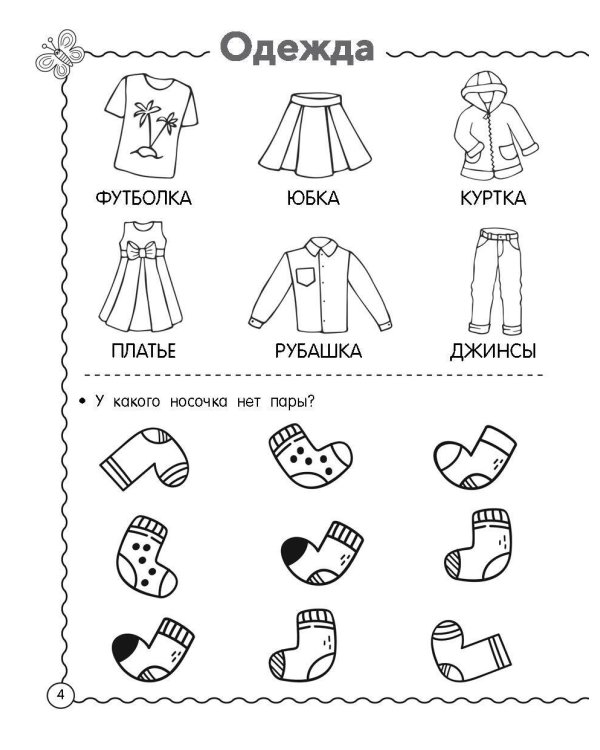 Одежда

ФУТБОЛКА

ЮБКА

КУРТКА

ПЛАТЬЕ

РУБАШКА

ДЖИНСЫ

• У какого носочка нет пары?

4